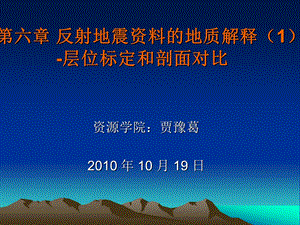 第六章 反射地震资料的地质解释（1）
-层位标定和剖面对比

资源学院：贾豫葛

2010 年 10 月 19 日